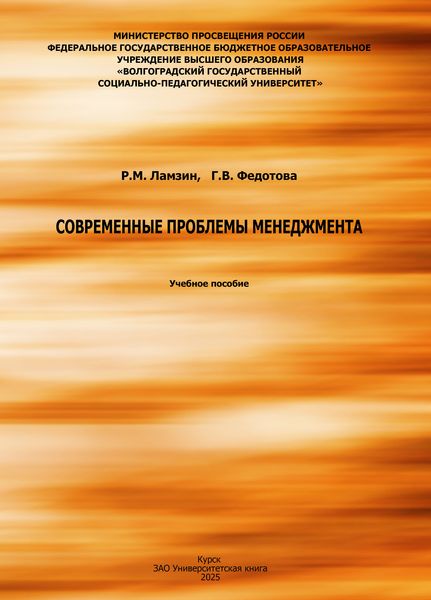 МИНИСТЕРСТВО ПРОСВЕЩЕНИЯ РОССИИ
ФЕДЕРАЛЬНОЕ ГОСУДАРСТВЕННОЕ БЮДЖЕТНОЕ ОБРАЗОВАТЕЛЬНОЕ УЧРЕЖДЕНИЕ ВЫСШЕГО ОБРАЗОВАНИЯ
«ВОЛГОГРАДСКИЙ ГОСУДАРСТВЕННЫЙ СОЦИАЛЬНО-ПЕДАГОГИЧЕСКИЙ УНИВЕРСИТЕТ»

Р.М. Ламзин, Г.В. Федотова

СОВРЕМЕННЫЕ ПРОБЛЕМЫ МЕНЕДЖМЕНТА

Учебное пособие

Курск
ЗАО Университетская книга
2025